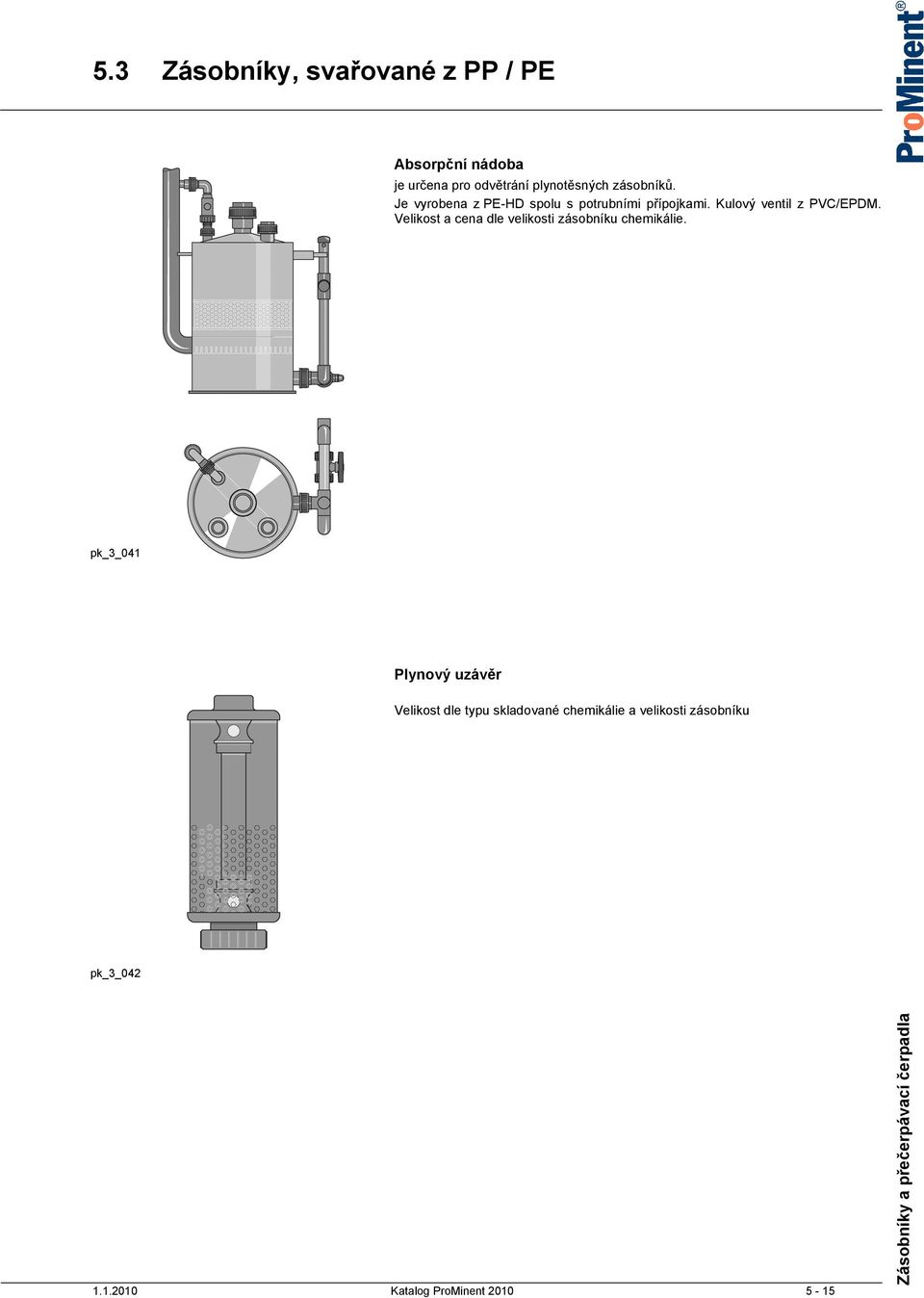 5.3 Zásobníky, svařované z PP / PE

ProMinent®

Absorpční nádoba
je určena pro odvětrání plynotěsných zásobníků.
Je vyrobena z PE-HD spolu s potrubními přípojkami. Kulový ventil z PVC/EPDM. Velikost a cena dle velikosti zásobníku chemikálie.

pk_3_041

Plynový uzávěr
Velikost dle typu skladované chemikálie a velikosti zásobníku

pk_3_042

Zásobníky a přečerpávací čerpadla

1.1.2010 Katalog ProMinent 2010 5 - 15